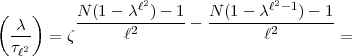 $\left(\frac{\lambda}{\tau_{\ell^2}}\right) = \zeta^{\frac{N(1-\lambda^{\ell^2})-1}{\ell^2} - \frac{N(1-\lambda^{\ell^2-1})-1}{\ell^2}} =$